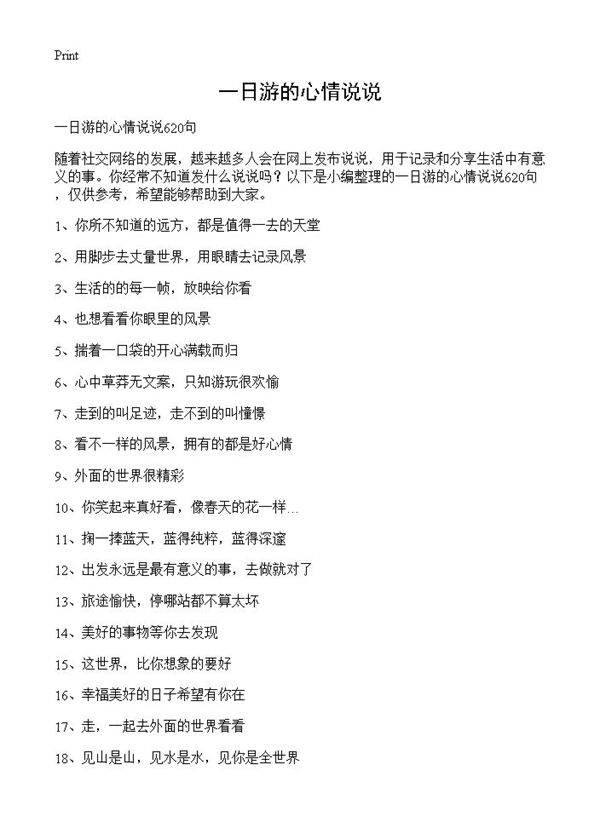 Print

一日游的心情说说

一日游的心情说说620句

随着社交网络的发展，越来越多人会在网上发布说说，用于记录和分享生活中有意义的事。你经常不知道发什么说说吗？以下是小编整理的一日游的心情说说620句，仅供参考，希望能够帮助到大家。

1、你所不知道的远方，都是值得一去的天堂

2、用脚步去丈量世界，用眼睛去记录风景

3、生活的的每一帧，放映给你看

4、也想看看你眼里的风景

5、揣着一口袋的开心满载而归

6、心中草莽无文案，只知游玩很欢愉

7、走到的叫足迹，走不到的叫憧憬

8、看不一样的风景，拥有的都是好心情

9、外面的世界很精彩

10、你笑起来真好看，像春天的花一样…

11、掬一捧蓝天，蓝得纯粹，蓝得深邃

12、出发永远是最有意义的事，去做就对了

13、旅途愉快，停哪站都不算太坏

14、美好的事物等你去发现

15、这世界，比你想象的要好

16、幸福美好的日子希望有你在

17、走，一起去外面的世界看看

18、见山是山，见水是水，见你是全世界